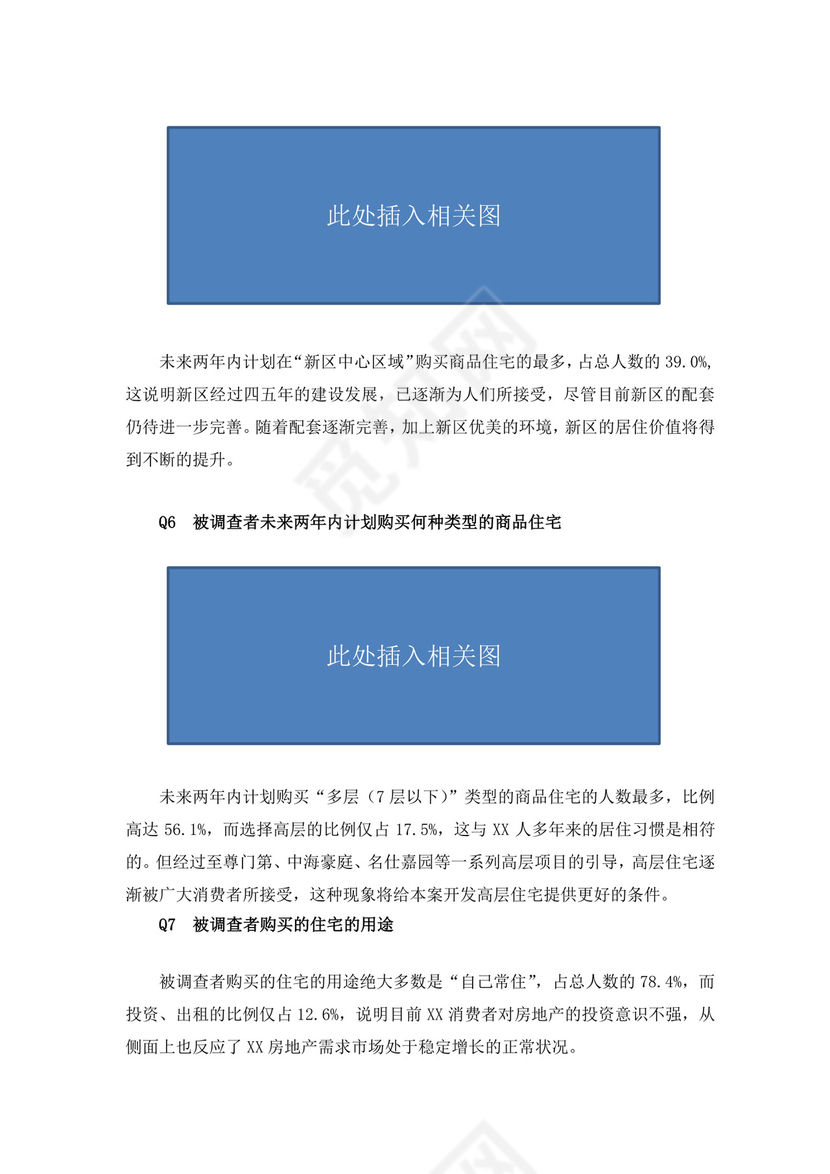 此处插入相关图

未来两年内计划在“新区中心区域”购买商品住宅的最多，占总人数的 39.0%，这说明新区经过四五年的建设发展，已逐渐为人们所接受，尽管目前新区的配套仍待进一步完善。随着配套逐渐完善，加上新区优美的环境，新区的居住价值将得到不断的提升。

Q6 被调查者未来两年内计划购买何种类型的商品住宅

此处插入相关图

未来两年内计划购买“多层（7 层以下）”类型的商品住宅的人数最多，比例高达 56.1%，而选择高层的比例仅占 17.5%，这与 XX 人多年来的居住习惯是相符的。但经过至尊门第、中海豪庭、名仕嘉园等一系列高层项目的引导，高层住宅逐渐被广大消费者所接受，这种现象将给本案开发高层住宅提供更好的条件。

Q7 被调查者购买的住宅的用途

被调查者购买的住宅的用途绝大多数是“自己常住”，占总人数的 78.4%，而投资、出租的比例仅占 12.6%，说明目前 XX 消费者对房地产的投资意识不强，从侧面上也反应了 XX 房地产需求市场处于稳定增长的正常状况。